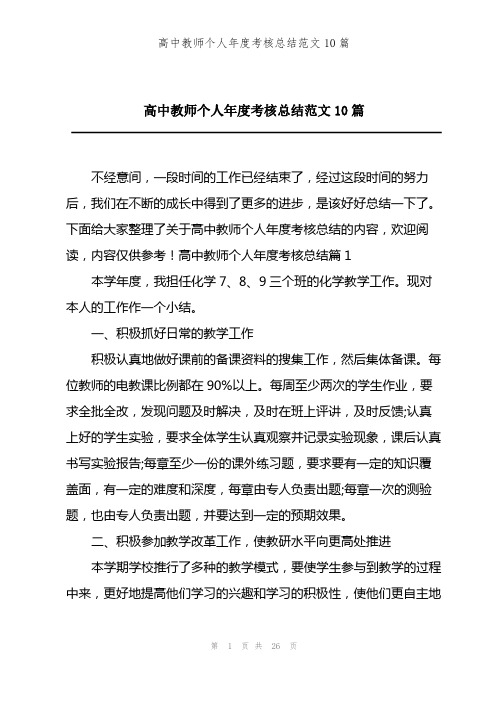 高中教师个人年度考核总结范文 10 篇

高中教师个人年度考核总结范文 10 篇

不经意间，一段时间的工作已经结束了，经过这段时间的努力后，我们在不断的成长中得到了更多的进步，是该好好总结一下了。下面给大家整理了关于高中教师个人年度考核总结的内容，欢迎阅读，内容仅供参考！高中教师个人年度考核总结篇 1

本学年度，我担任化学 7、8、9 三个班的化学教学工作。现对本人的工作作一个小结。

一、积极抓好日常的教学工作

积极认真地做好课前的备课资料的搜集工作，然后集体备课。每位教师的电教课比例都在 90%以上。每周至少两次的学生作业，要求全批全改，发现问题及时解决，及时在班上评讲，及时反馈;认真上好的学生实验，要求全体学生认真观察并记录实验现象，课后认真书写实验报告;每章至少一份的课外练习题，要求要有一定的知识覆盖面，有一定的难度和深度，每章由专人负责出题;每章一次的测验题，也由专人负责出题，并要达到一定的预期效果。

二、积极参加教学改革工作，使教研水平向更高处推进

本学期学校推行了多种的教学模式，要使学生参与到教学的过程中来，更好地提高他们学习的兴趣和学习的积极性，使他们更自主地

第 1 页 共 26 页